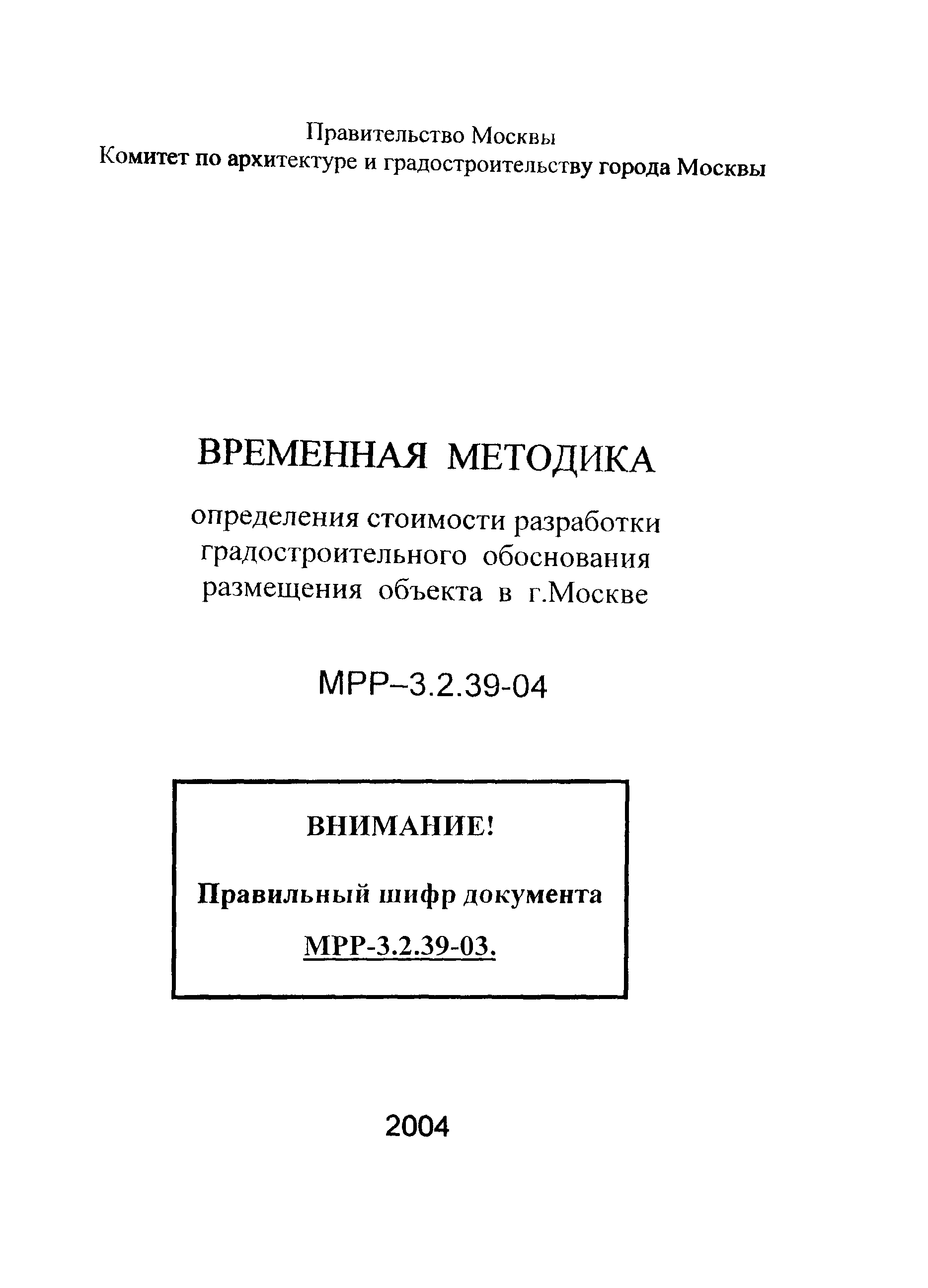 Правительство Москвы
Комитет по архитектуре и градостроительству города Москвы

ВРЕМЕННАЯ МЕТОДИКА

определения стоимости разработки градостроительного обоснования размещения объекта в г.Москве

МРР–3.2.39-04

ВНИМАНИЕ!

Правильный шифр документа

МРР-3.2.39-03.

2004